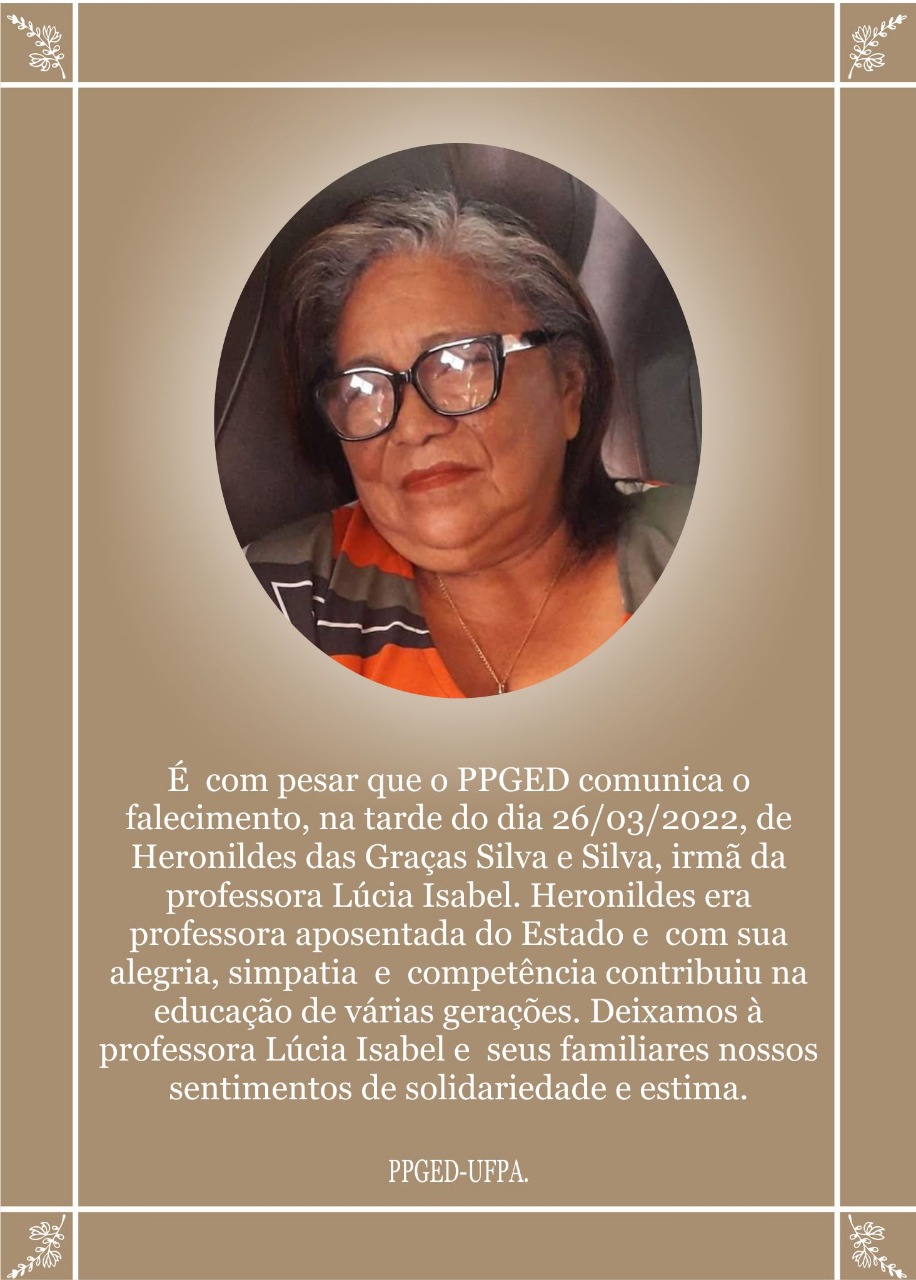 É com pesar que o PPGED comunica o falecimento, na tarde do dia 26/03/2022, de Heronildes das Graças Silva e Silva, irmã da professora Lúcia Isabel. Heronildes era professora aposentada do Estado e com sua alegria, simpatia e competência contribuiu na educação de várias gerações. Deixamos à professora Lúcia Isabel e seus familiares nossos sentimentos de solidariedade e estima.

PPGED-UFPA.